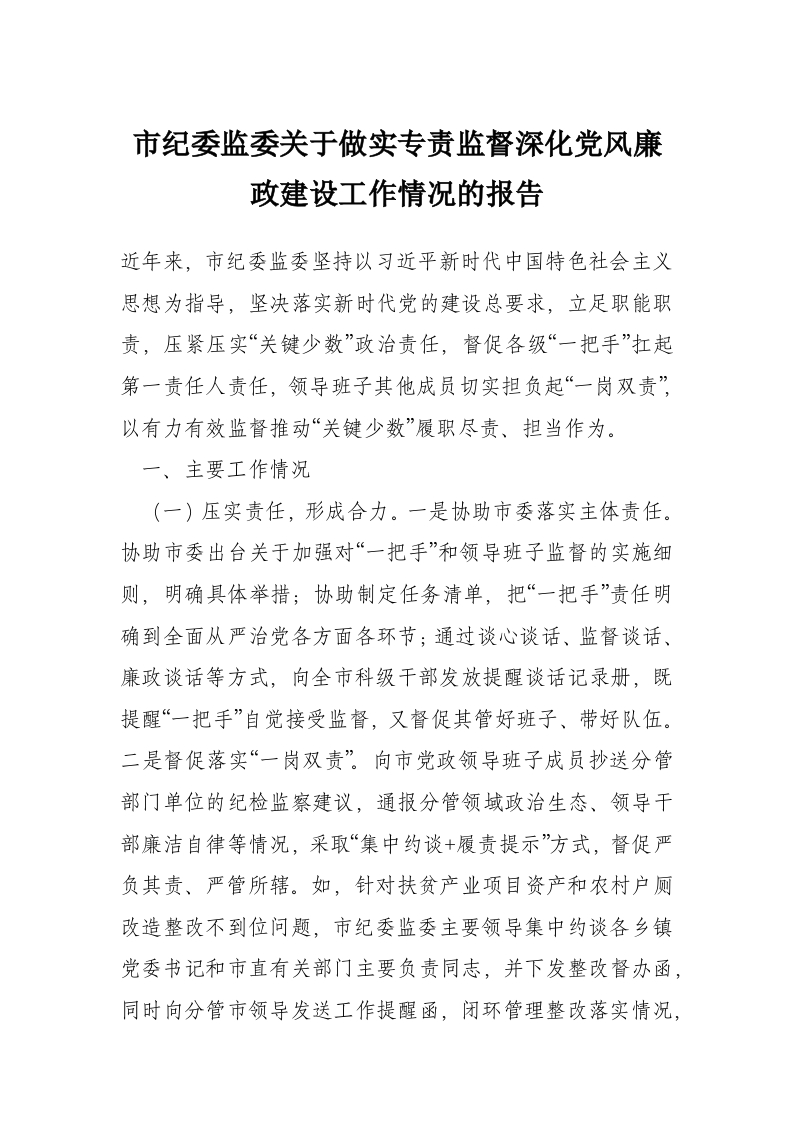 市纪委监委关于做实专责监督深化党风廉政建设工作情况的报告

近年来，市纪委监委坚持以习近平新时代中国特色社会主义思想为指导，坚决落实新时代党的建设总要求，立足职能职责，压紧压实“关键少数”政治责任，督促各级“一把手”扛起第一责任人责任，领导班子其他成员切实担负起“一岗双责”，以有力有效监督推动“关键少数”履职尽责、担当作为。

一、主要工作情况

（一）压实责任，形成合力。一是协助市委落实主体责任。协助市委出台关于加强对“一把手”和领导班子监督的实施细则，明确具体举措；协助制定任务清单，把“一把手”责任明确到全面从严治党各方面各环节；通过谈心谈话、监督谈话、廉政谈话等方式，向全市科级干部发放提醒谈话记录册，既提醒“一把手”自觉接受监督，又督促其管好班子、带好队伍。二是督促落实“一岗双责”。向市党政领导班子成员抄送分管部门单位的纪检监察建议，通报分管领域政治生态、领导干部廉洁自律等情况，采取“集中约谈+履责提示”方式，督促严负其责、严管所辖。如，针对扶贫产业项目资产和农村户厕改造整改不到位问题，市纪委监委主要领导集中约谈各乡镇党委书记和市直有关部门主要负责同志，并下发整改督办函，同时向分管市领导发送工作提醒函，闭环管理整改落实情况，